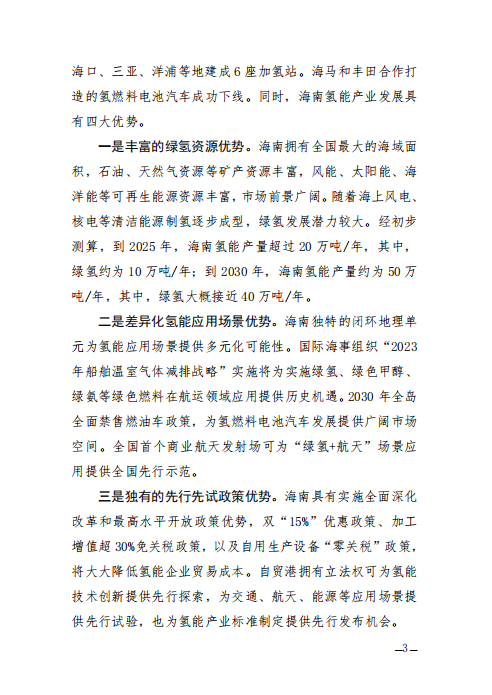 海口、三亚、洋浦等地建成6座加氢站。海马和丰田合作打造的氢燃料电池汽车成功下线。同时，海南氢能产业发展具有四大优势。

一是丰富的绿氢资源优势。海南拥有全国最大的海域面积，石油、天然气资源等矿产资源丰富，风能、太阳能、海洋能等可再生能源资源丰富，市场前景广阔。随着海上风电、核电等清洁能源制氢逐步成型，绿氢发展潜力较大。经初步测算，到2025年，海南氢能产量超过20万吨/年，其中，绿氢约为10万吨/年；到2030年，海南氢能产量约为50万吨/年，其中，绿氢大概接近40万吨/年。

二是差异化氢能应用场景优势。海南独特的闭环地理单元为氢能应用场景提供多元化可能性。国际海事组织“2023年船舶温室气体减排战略”实施将为实施绿氢、绿色甲醇、绿氨等绿色燃料在航运领域应用提供历史机遇。2030年全岛全面禁售燃油车政策，为氢燃料电池汽车发展提供广阔市场空间。全国首个商业航天发射场可为“绿氢+航天”场景应用提供全国先行示范。

三是独有的先行先试政策优势。海南具有实施全面深化改革和最高水平开放政策优势，双“15%”优惠政策、加工增值超30%免关税政策，以及自用生产设备“零关税”政策，将大大降低氢能企业贸易成本。自贸港拥有立法权可为氢能技术创新提供先行探索，为交通、航天、能源等应用场景提供先行试验，也为氢能产业标准制定提供先行发布机会。

—3—